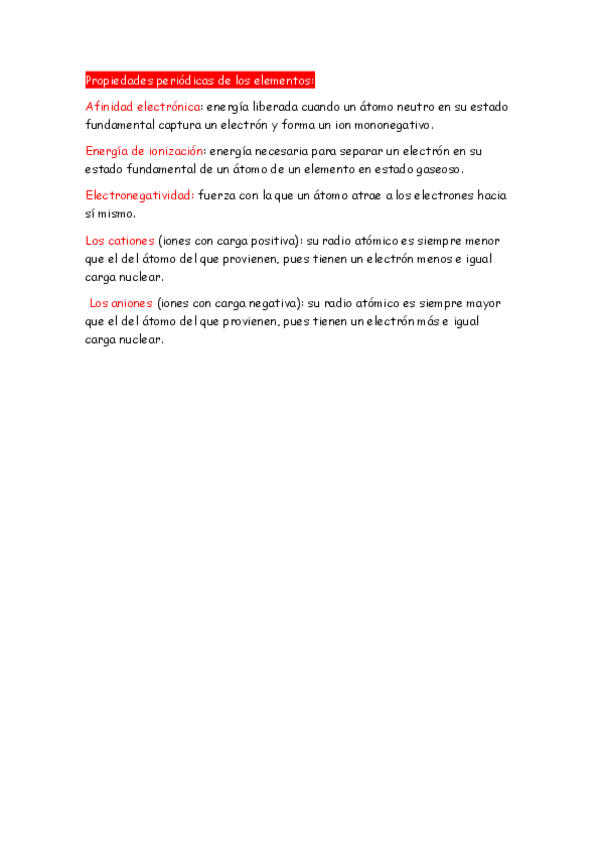 Propiedades periódicas de los elementos:

Afinidad electrónica: energía liberada cuando un átomo neutro en su estado fundamental captura un electrón y forma un ion mononegativo.

Energía de ionización: energía necesaria para separar un electrón en su estado fundamental de un átomo de un elemento en estado gaseoso.

Electronegatividad: fuerza con la que un átomo atrae a los electrones hacia sí mismo.

Los cationes (iones con carga positiva): su radio atómico es siempre menor que el del átomo del que provienen, pues tienen un electrón menos e igual carga nuclear.

Los aniones (iones con carga negativa): su radio atómico es siempre mayor que el del átomo del que provienen, pues tienen un electrón más e igual carga nuclear.